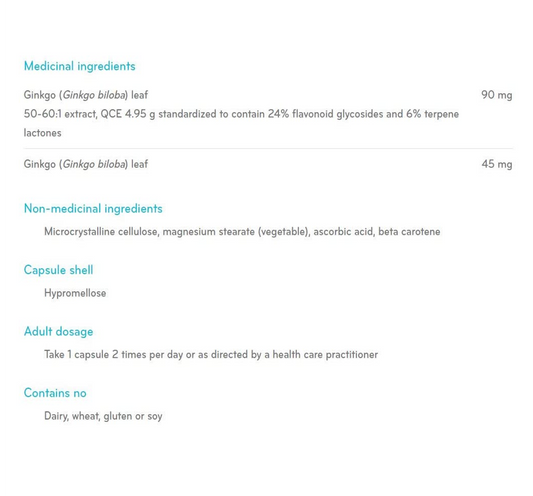 Medicinal ingredients

Ginkgo (Ginkgo biloba) leaf 90 mg
50-60:1 extract, QCE 4.95 g standardized to contain 24% flavonoid glycosides and 6% terpene lactones

Ginkgo (Ginkgo biloba) leaf 45 mg

Non-medicinal ingredients

Microcrystalline cellulose, magnesium stearate (vegetable), ascorbic acid, beta carotene

Capsule shell

Hypromellose

Adult dosage

Take 1 capsule 2 times per day or as directed by a health care practitioner

Contains no

Dairy, wheat, gluten or soy